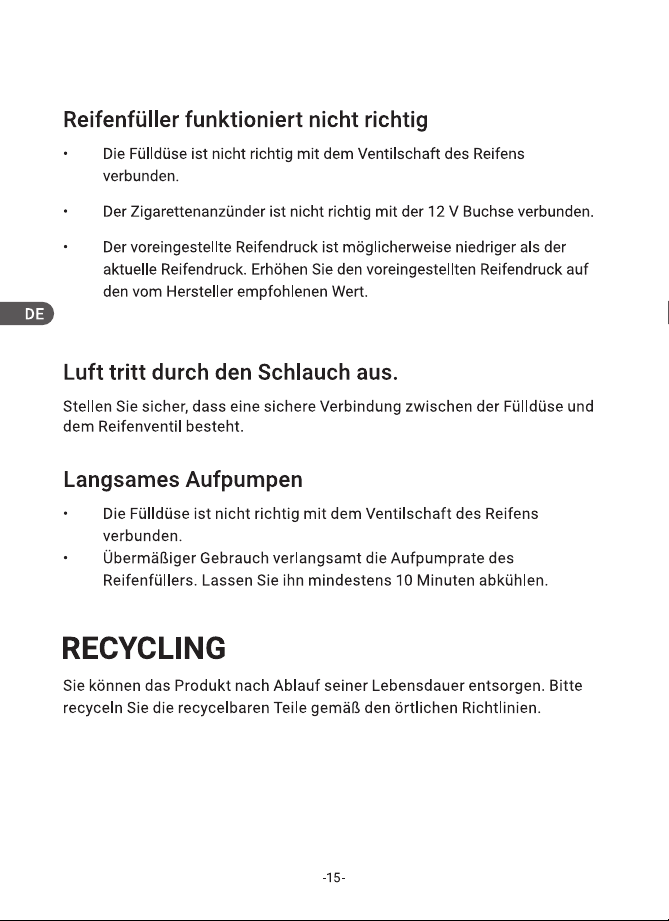 Reifenfüller funktioniert nicht richtig

• Die Fülldüse ist nicht richtig mit dem Ventilschaft des Reifens verbunden.

• Der Zigarettenanzünder ist nicht richtig mit der 12 V Buchse verbunden.

• Der voreingestellte Reifendruck ist möglicherweise niedriger als der aktuelle Reifendruck. Erhöhen Sie den voreingestellten Reifendruck auf den vom Hersteller empfohlenen Wert.

DE

Luft tritt durch den Schlauch aus.

Stellen Sie sicher, dass eine sichere Verbindung zwischen der Fülldüse und dem Reifenventil besteht.

Langsames Aufpumpen

• Die Fülldüse ist nicht richtig mit dem Ventilschaft des Reifens verbunden.
• Übermäßiger Gebrauch verlangsamt die Aufpumprate des Reifenfüllers. Lassen Sie ihn mindestens 10 Minuten abkühlen.

RECYCLING

Sie können das Produkt nach Ablauf seiner Lebensdauer entsorgen. Bitte recyceln Sie die recycelbaren Teile gemäß den örtlichen Richtlinien.

-15-